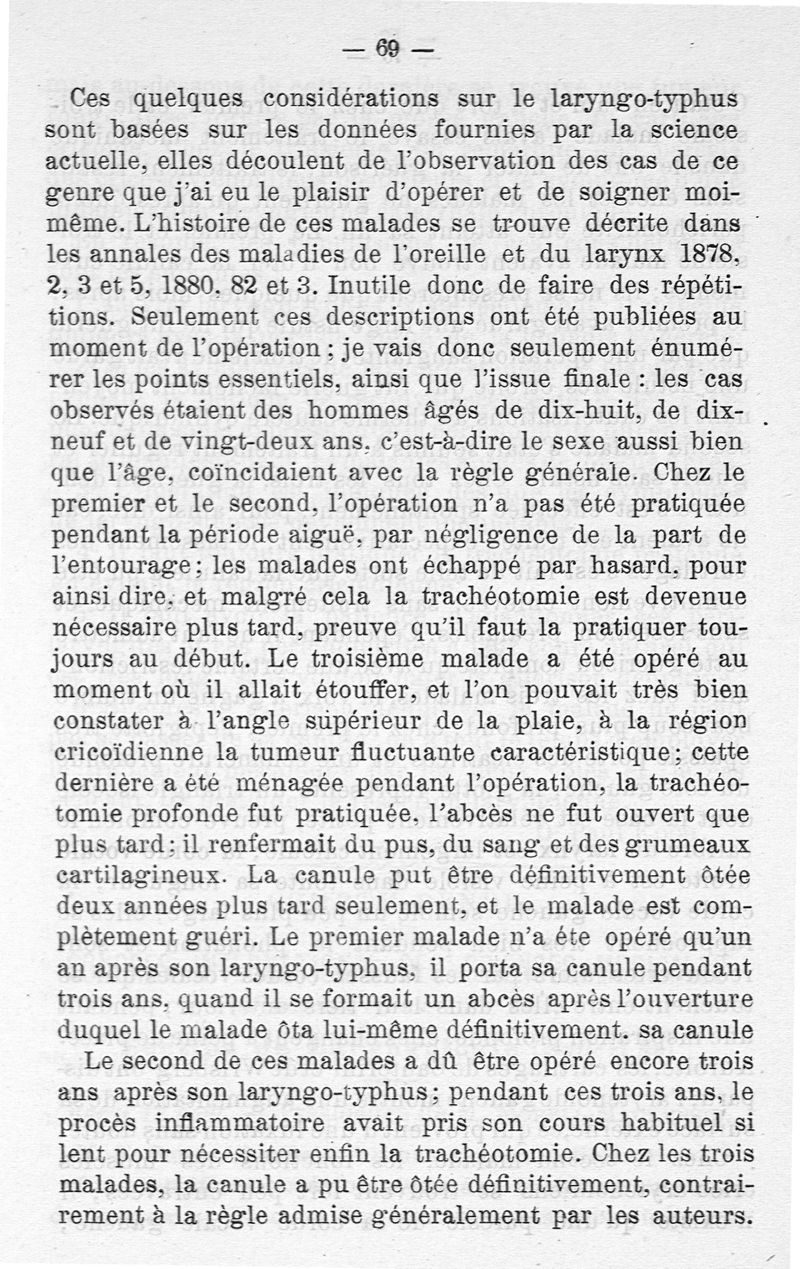 — 69 —

Ces quelques considérations sur le laryngo-typhus sont basées sur les données fournies par la science actuelle, elles découlent de l'observation des cas de ce genre que j'ai eu le plaisir d'opérer et de soigner moi-même. L'histoire de ces malades se trouve décrite dans les annales des maladies de l'oreille et du larynx 1878, 2, 3 et 5, 1880, 82 et 3. Inutile donc de faire des répétitions. Seulement ces descriptions ont été publiées au moment de l'opération ; je vais donc seulement énumérer les points essentiels, ainsi que l'issue finale : les cas observés étaient des hommes âgés de dix-huit, de dix-neuf et de vingt-deux ans, c'est-à-dire le sexe aussi bien que l'âge, coïncidaient avec la règle générale. Chez le premier et le second, l'opération n'a pas été pratiquée pendant la période aiguë, par négligence de la part de l'entourage ; les malades ont échappé par hasard, pour ainsi dire, et malgré cela la trachéotomie est devenue nécessaire plus tard, preuve qu'il faut la pratiquer toujours au début. Le troisième malade a été opéré au moment où il allait étouffer, et l'on pouvait très bien constater à l'angle supérieur de la plaie, à la région cricoïdienne la tumeur fluctuante caractéristique ; cette dernière a été ménagée pendant l'opération, la trachéotomie profonde fut pratiquée, l'abcès ne fut ouvert que plus tard : il renfermait du pus, du sang et des grumeaux cartilagineux. La canule put être définitivement ôtée deux années plus tard seulement, et le malade est complètement guéri. Le premier malade n'a éte opéré qu'un an après son laryngo-typhus, il porta sa canule pendant trois ans, quand il se formait un abcès après l'ouverture duquel le malade ôta lui-même définitivement. sa canule

Le second de ces malades a dû être opéré encore trois ans après son laryngo-typhus ; pendant ces trois ans, le procès inflammatoire avait pris son cours habituel si lent pour nécessiter enfin la trachéotomie. Chez les trois malades, la canule a pu être ôtée définitivement, contrairement à la règle admise généralement par les auteurs.